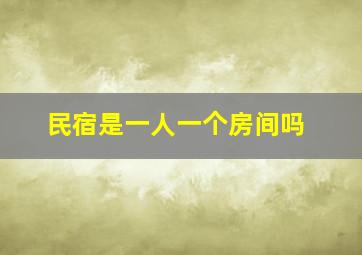 民宿是一人一个房间吗